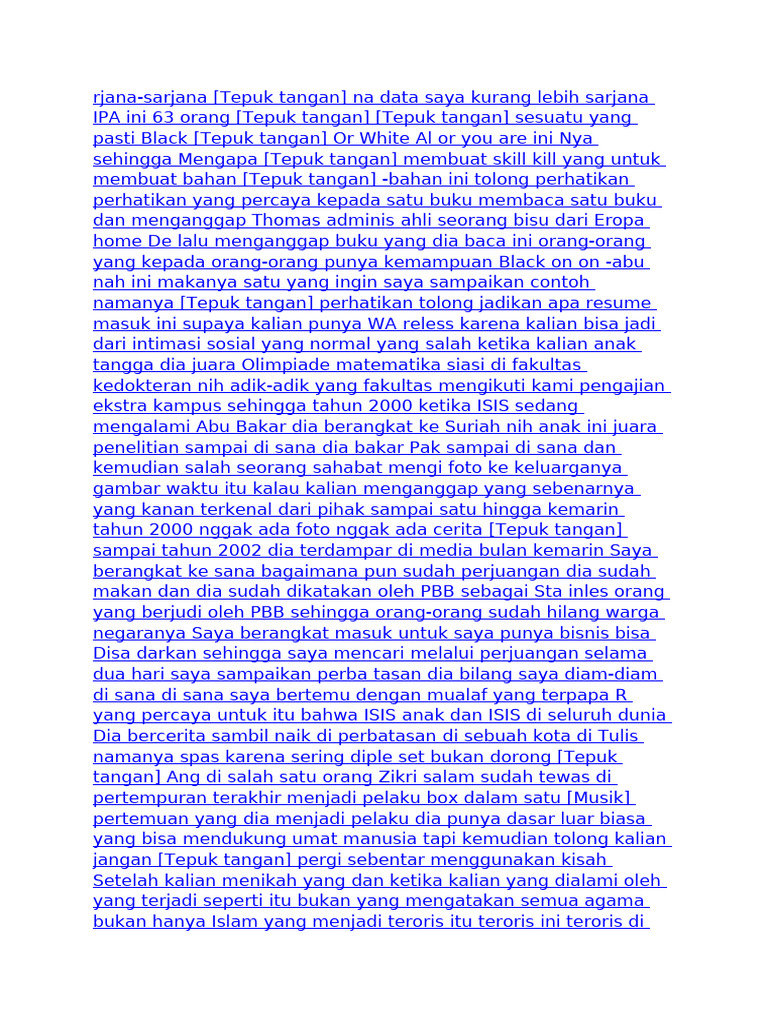 rjana-sarjana [Tepuk tangan] na data saya kurang lebih sarjana IPA ini 63 orang [Tepuk tangan] [Tepuk tangan] sesuatu yang pasti Black [Tepuk tangan] Or White Al or you are ini Nya sehingga Mengapa [Tepuk tangan] membuat skill kill yang untuk membuat bahan [Tepuk tangan] -bahan ini tolong perhatikan perhatikan yang percaya kepada satu buku membaca satu buku dan menganggap Thomas adminis ahli seorang bisu dari Eropa home De lalu menganggap buku yang dia baca ini orang-orang yang kepada orang-orang punya kemampuan Black on on -abu nah ini makanya satu yang ingin saya sampaikan contoh namanya [Tepuk tangan] perhatikan tolong jadikan apa resume masuk ini supaya kalian punya WA reless karena kalian bisa jadi dari intimasi sosial yang normal yang salah ketika kalian anak tangga dia juara Olimpiade matematika siasi di fakultas kedokteran nih adik-adik yang fakultas mengikuti kami pengajian ekstra kampus sehingga tahun 2000 ketika ISIS sedang mengalami Abu Bakar dia berangkat ke Suriah nih anak ini juara penelitian sampai di sana dia bakar Pak sampai di sana dan kemudian salah seorang sahabat mengi foto ke keluarganya gambar waktu itu kalau kalian menganggap yang sebenarnya yang kanan terkenal dari pihak sampai satu hingga kemarin tahun 2000 nggak ada foto nggak ada cerita [Tepuk tangan] sampai tahun 2002 dia terdampar di media bulan kemarin Saya berangkat ke sana bagaimana pun sudah perjuangan dia sudah makan dan dia sudah dikatakan oleh PBB sebagai Sta inles orang yang berjudi oleh PBB sehingga orang-orang sudah hilang warga negaranya Saya berangkat masuk untuk saya punya bisnis bisa Disa darkan sehingga saya mencari melalui perjuangan selama dua hari saya sampaikan perba tasan dia bilang saya diam-diam di sana di sana saya bertemu dengan mualaf yang terpapa R yang percaya untuk itu bahwa ISIS anak dan ISIS di seluruh dunia Dia bercerita sambil naik di perbatasan di sebuah kota di Tulis namanya spas karena sering diple set bukan dorong [Tepuk tangan] Ang di salah satu orang Zikri salam sudah tewas di pertempuran terakhir menjadi pelaku box dalam satu [Musik] pertemuan yang dia menjadi pelaku dia punya dasar luar biasa yang bisa mendukung umat manusia tapi kemudian tolong kalian jangan [Tepuk tangan] pergi sebentar menggunakan kisah Setelah kalian menikah yang dan ketika kalian yang dialami oleh yang terjadi seperti itu bukan yang mengatakan semua agama bukan hanya Islam yang menjadi teroris itu teroris ini teroris di